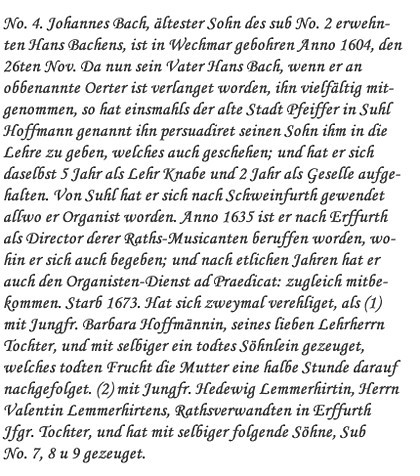 No. 4. Johannes Bach, ältester Sohn des sub No. 2 erwehnten Hans Bachens, ist in Wechmar gebohren Anno 1604, den 26ten Nov. Da nun sein Vater Hans Bach, wenn er an obbenannte Oerter ist verlanget worden, ihn vielfältig mitgenommen, so hat einsmahls der alte Stadt Pfeiffer in Suhl Hoffmann genannt ihn persuadiret seinen Sohn ihm in die Lehre zu geben, welches auch geschehen; und hat er sich daselbst 5 Jahr als Lehr Knabe und 2 Jahr als Geselle aufgehalten. Von Suhl hat er sich nach Schweinfurth gewendet allwo er Organist worden. Anno 1635 ist er nach Erffurth als Director derer Raths-Musicanten beruffen worden, wohin er sich auch begeben; und nach etlichen Jahren hat er auch den Organisten-Dienst ad Praedicat: zugleich mitbekommen. Starb 1673. Hat sich zweymal verehliget, als (1) mit Jungfr. Barbara Hoffmännin, seines lieben Lehrherrn Tochter, und mit selbiger ein todtes Söhnlein gezeuget, welches todten Frucht die Mutter eine halbe Stunde darauf nachgefolget. (2) mit Jungfr. Hedewig Lemmerhirtin, Herrn Valentin Lemmerhirtens, Rathsverwandten in Erffurth Jfgr. Tochter, und hat mit selbiger folgende Söhne, Sub No. 7, 8 u 9 gezeuget.